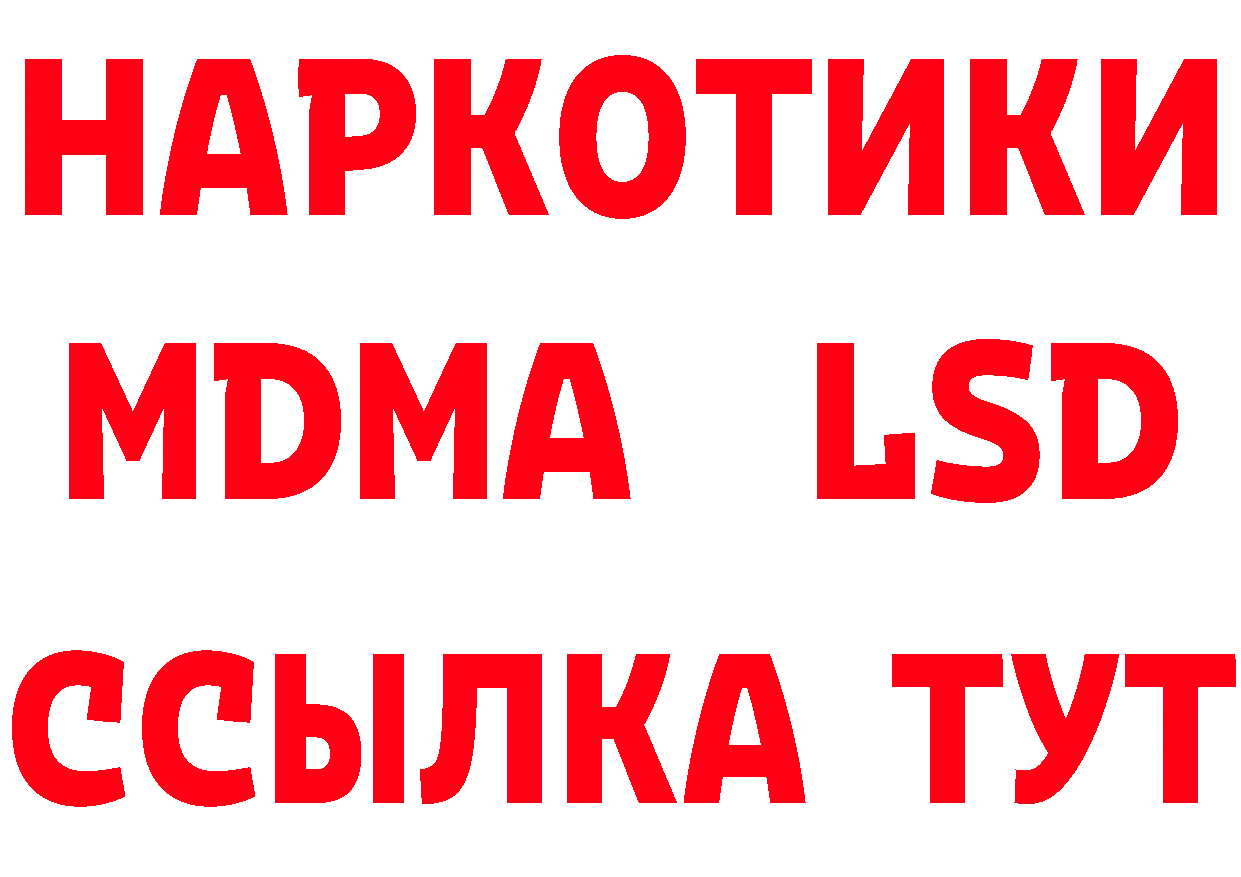 НАРКОТИКИ
MDMA LSD
ССЫЛКА ТУТ